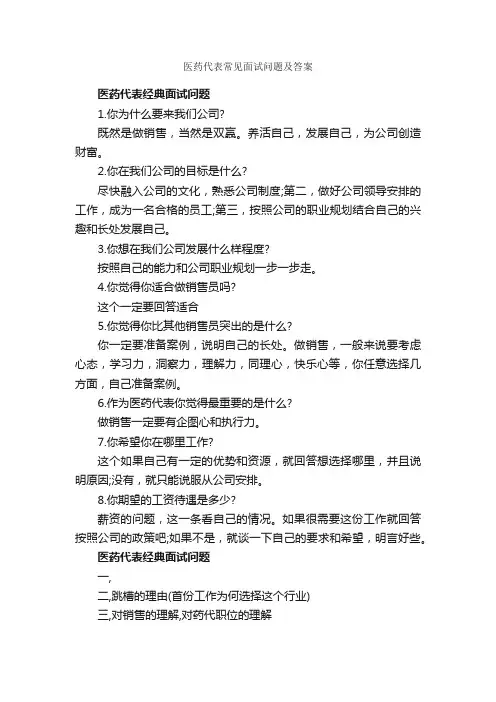 医药代表常见面试问题及答案

医药代表经典面试问题

1.你为什么要来我们公司?

既然是做销售，当然是双赢。养活自己，发展自己，为公司创造财富。

2.你在我们公司的目标是什么?

尽快融入公司的文化，熟悉公司制度;第二，做好公司领导安排的工作，成为一名合格的员工;第三，按照公司的职业规划结合自己的兴趣和长处发展自己。

3.你想在我们公司发展什么样程度?

按照自己的能力和公司职业规划一步一步走。

4.你觉得你适合做销售员吗?

这个一定要回答适合

5.你觉得你比其他销售员突出的是什么?

你一定要准备案例，说明自己的长处。做销售，一般来说要考虑心态，学习力，洞察力，理解力，同理心，快乐心等，你任意选择几方面，自己准备案例。

6.作为医药代表你觉得最重要的是什么?

做销售一定要有企图心和执行力。

7.你希望你在哪里工作?

这个如果自己有一定的优势和资源，就回答想选择哪里，并且说明原因;没有，就只能说服从公司安排。

8.你期望的工资待遇是多少?

薪资的问题，这一条看自己的情况。如果很需要这份工作就回答按照公司的政策吧;如果不是，就谈一下自己的要求和希望，明言好些。

医药代表经典面试问题

一,

二,跳槽的理由(首份工作为何选择这个行业)

三,对销售的理解,对药代职位的理解